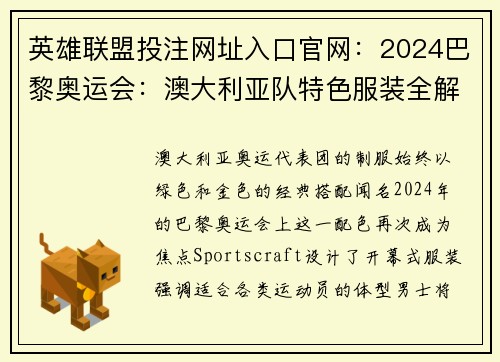 英雄联盟投注网址入口官网：2024巴黎奥运会：澳大利亚队特色服装全解

澳大利亚奥运代表团的制服始终以绿色和金色的经典搭配闻名2024年的巴黎奥运会上这一配色再次成为焦点Sportscraft设计了开幕式服装强调适合各类运动员的体型男士将